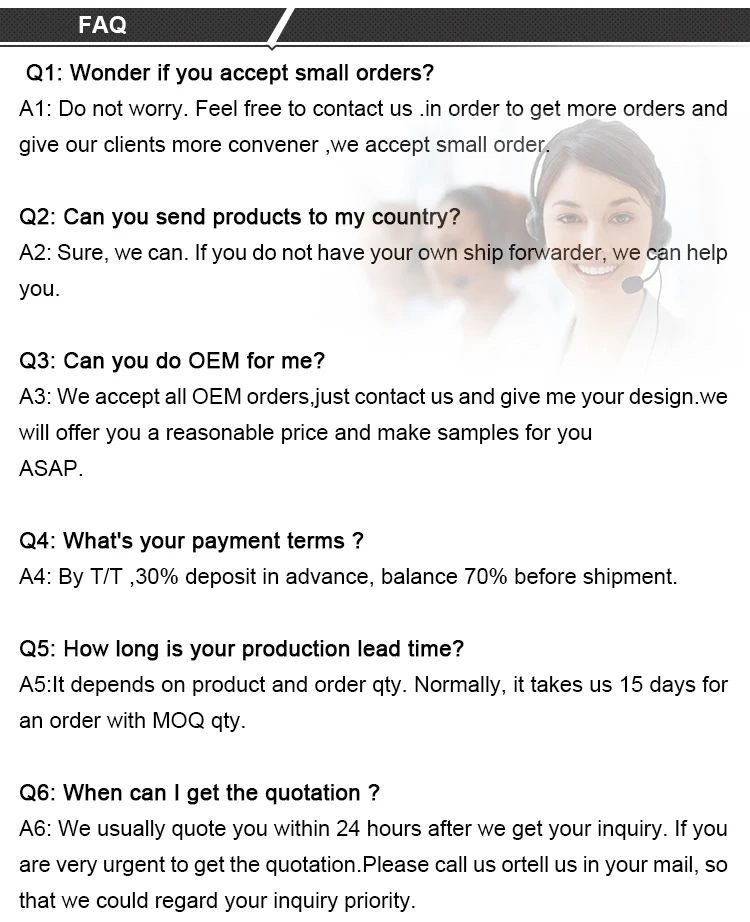 FAQ

Q1: Wonder if you accept small orders?
A1: Do not worry. Feel free to contact us .in order to get more orders and give our clients more convener ,we accept small order.

Q2: Can you send products to my country?
A2: Sure, we can. If you do not have your own ship forwarder, we can help you.

Q3: Can you do OEM for me?
A3: We accept all OEM orders,just contact us and give me your design.we will offer you a reasonable price and make samples for you
ASAP.

Q4: What's your payment terms ?
A4: By T/T ,30% deposit in advance, balance 70% before shipment.

Q5: How long is your production lead time?
A5:It depends on product and order qty. Normally, it takes us 15 days for an order with MOQ qty.

Q6: When can I get the quotation ?
A6: We usually quote you within 24 hours after we get your inquiry. If you are very urgent to get the quotation.Please call us ortell us in your mail, so that we could regard your inquiry priority.